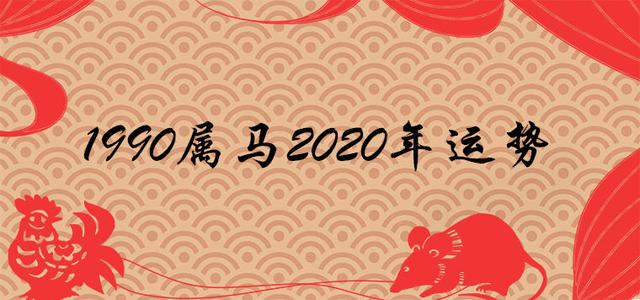 1990属马2020年运势